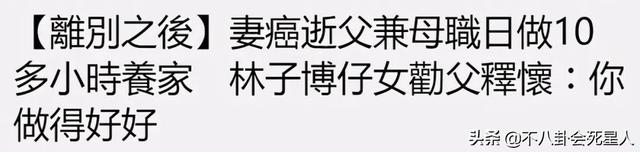 【離別之後】妻癌逝父兼母職日做10多小時養家　林子博仔女勸父釋懷：你做得好好

头条 @不八卦会死星人